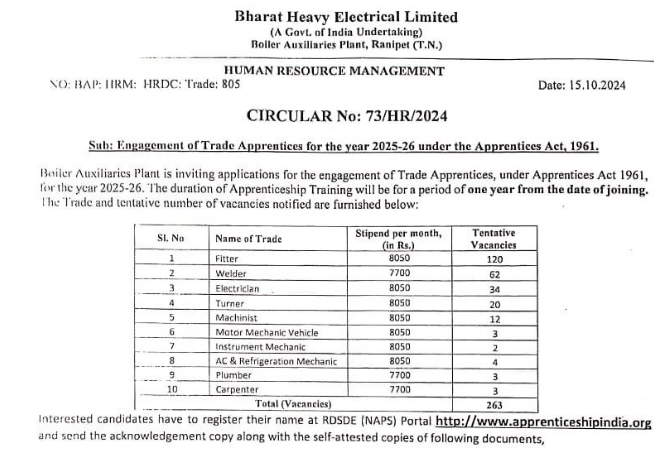 Bharat Heavy Electrical Limited
(A Govt. of India Undertaking)
Boiler Auxiliaries Plant, Ranipet (T.N.)

HUMAN RESOURCE MANAGEMENT

NO: BAP: HRM: HRDC: Trade: 805

Date: 15.10.2024

CIRCULAR No: 73/HR/2024

Sub: Engagement of Trade Apprentices for the year 2025-26 under the Apprentices Act, 1961.

Boiler Auxiliaries Plant is inviting applications for the engagement of Trade Apprentices, under Apprentices Act 1961, for the year 2025-26. The duration of Apprenticeship Training will be for a period of one year from the date of joining. The Trade and tentative number of vacancies notified are furnished below:

| Sl. No | Name of Trade | Stipend per month, (in Rs.) | Tentative Vacancies |
|---|---|---|---|
| 1 | Fitter | 8050 | 120 |
| 2 | Welder | 7700 | 62 |
| 3 | Electrician | 8050 | 34 |
| 4 | Turner | 8050 | 20 |
| 5 | Machinist | 8050 | 12 |
| 6 | Motor Mechanic Vehicle | 8050 | 3 |
| 7 | Instrument Mechanic | 8050 | 2 |
| 8 | AC & Refrigeration Mechanic | 8050 | 4 |
| 9 | Plumber | 7700 | 3 |
| 10 | Carpenter | 7700 | 3 |
| Total (Vacancies) | | | 263 |

Interested candidates have to register their name at RDSDE (NAPS) Portal http://www.apprenticeshipindia.org and send the acknowledgement copy along with the self-attested copies of following documents,